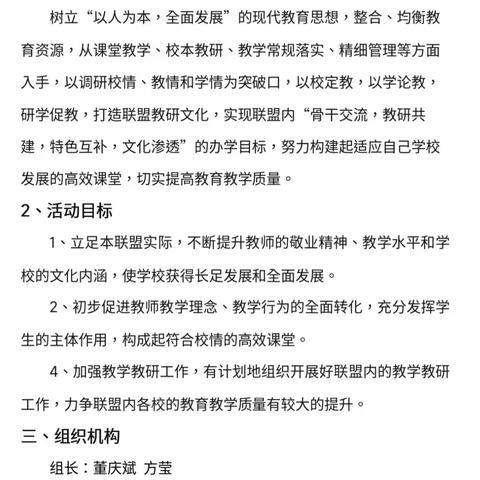 树立“以人为本，全面发展”的现代教育思想，整合、均衡教育资源，从课堂教学、校本教研、教学常规落实、精细管理等方面入手，以调研校情、教情和学情为突破口，以校定教，以学论教，研学促教，打造联盟教研文化，实现联盟内“骨干交流，教研共建，特色互补，文化渗透”的办学目标，努力构建起适应自己学校发展的高效课堂，切实提高教育教学质量。

2、活动目标

1、立足本联盟实际，不断提升教师的敬业精神、教学水平和学校的文化内涵，使学校获得长足发展和全面发展。

2、初步促进教师教学理念、教学行为的全面转化，充分发挥学生的主体作用，构成起符合校情的高效课堂。

4、加强教学教研工作，有计划地组织开展好联盟内的教学教研工作，力争联盟内各校的教育教学质量有较大的提升。

三、组织机构

组长：董庆斌 方莹